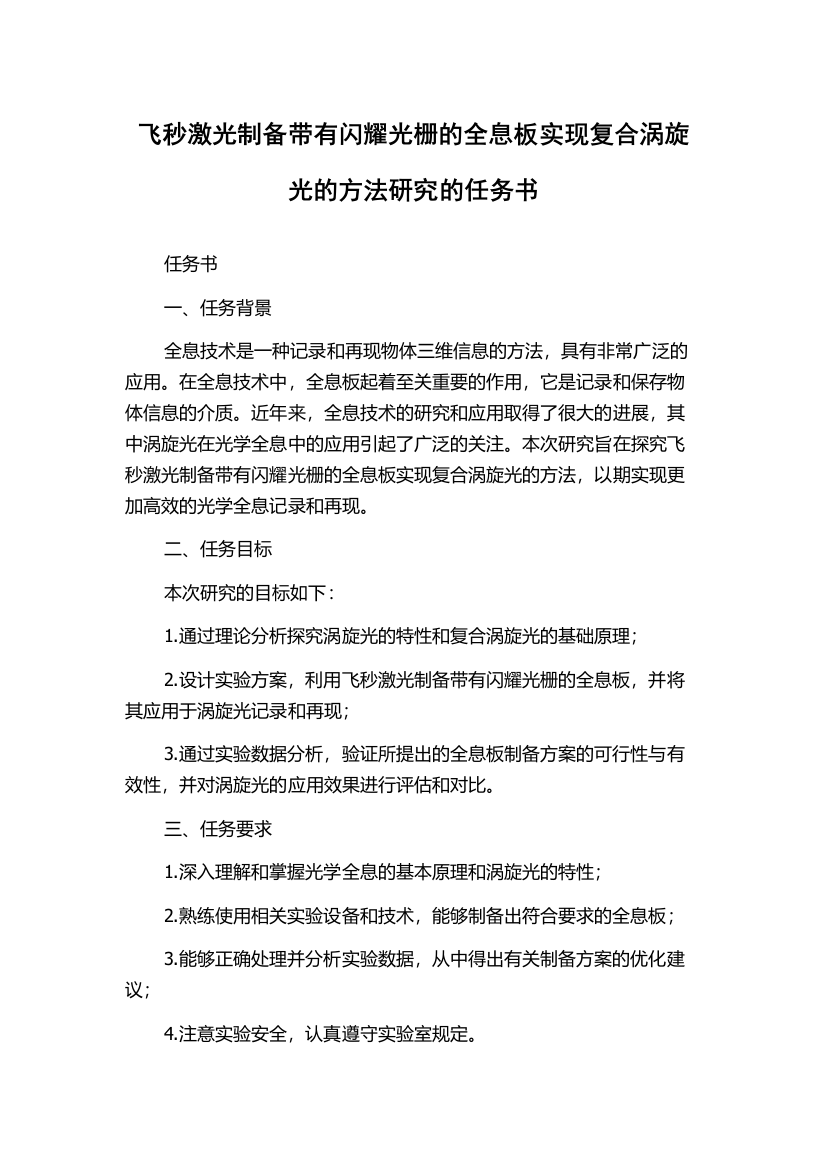 飞秒激光制备带有闪耀光栅的全息板实现复合涡旋光的方法研究的任务书

任务书

一、任务背景

全息技术是一种记录和再现物体三维信息的方法，具有非常广泛的应用。在全息技术中，全息板起着至关重要的作用，它是记录和保存物体信息的介质。近年来，全息技术的研究和应用取得了很大的进展，其中涡旋光在光学全息中的应用引起了广泛的关注。本次研究旨在探究飞秒激光制备带有闪耀光栅的全息板实现复合涡旋光的方法，以期实现更加高效的光学全息记录和再现。

二、任务目标

本次研究的目标如下：

1.通过理论分析探究涡旋光的特性和复合涡旋光的基础原理；

2.设计实验方案，利用飞秒激光制备带有闪耀光栅的全息板，并将其应用于涡旋光记录和再现；

3.通过实验数据分析，验证所提出的全息板制备方案的可行性与有效性，并对涡旋光的应用效果进行评估和对比。

三、任务要求

1.深入理解和掌握光学全息的基本原理和涡旋光的特性；

2.熟练使用相关实验设备和技术，能够制备出符合要求的全息板；

3.能够正确处理并分析实验数据，从中得出有关制备方案的优化建议；

4.注意实验安全，认真遵守实验室规定。